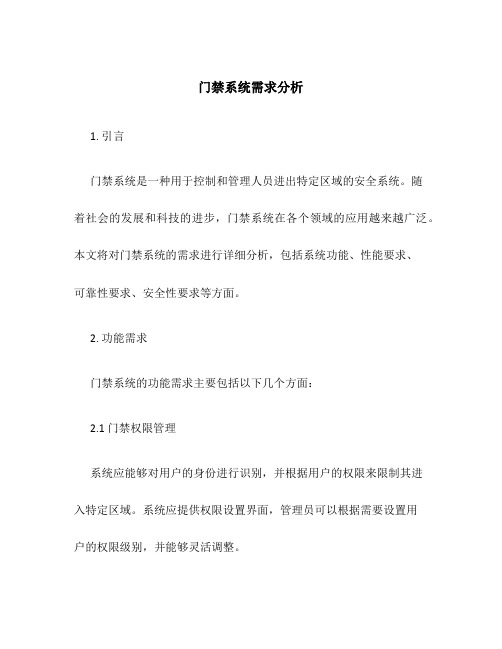 门禁系统需求分析

1. 引言

门禁系统是一种用于控制和管理人员进出特定区域的安全系统。随着社会的发展和科技的进步，门禁系统在各个领域的应用越来越广泛。本文将对门禁系统的需求进行详细分析，包括系统功能、性能要求、可靠性要求、安全性要求等方面。

2. 功能需求

门禁系统的功能需求主要包括以下几个方面：

2.1 门禁权限管理

系统应能够对用户的身份进行识别，并根据用户的权限来限制其进入特定区域。系统应提供权限设置界面，管理员可以根据需要设置用户的权限级别，并能够灵活调整。